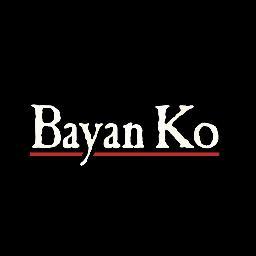 Bayan Ko